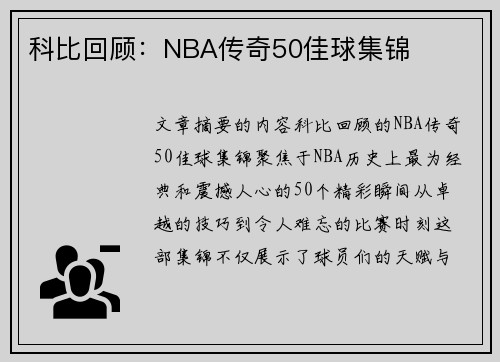 科比回顾：NBA传奇50佳球集锦

文章摘要的内容科比回顾的NBA传奇50佳球集锦聚焦于NBA历史上最为经典和震撼人心的50个精彩瞬间从卓越的技巧到令人难忘的比赛时刻这部集锦不仅展示了球员们的天赋与